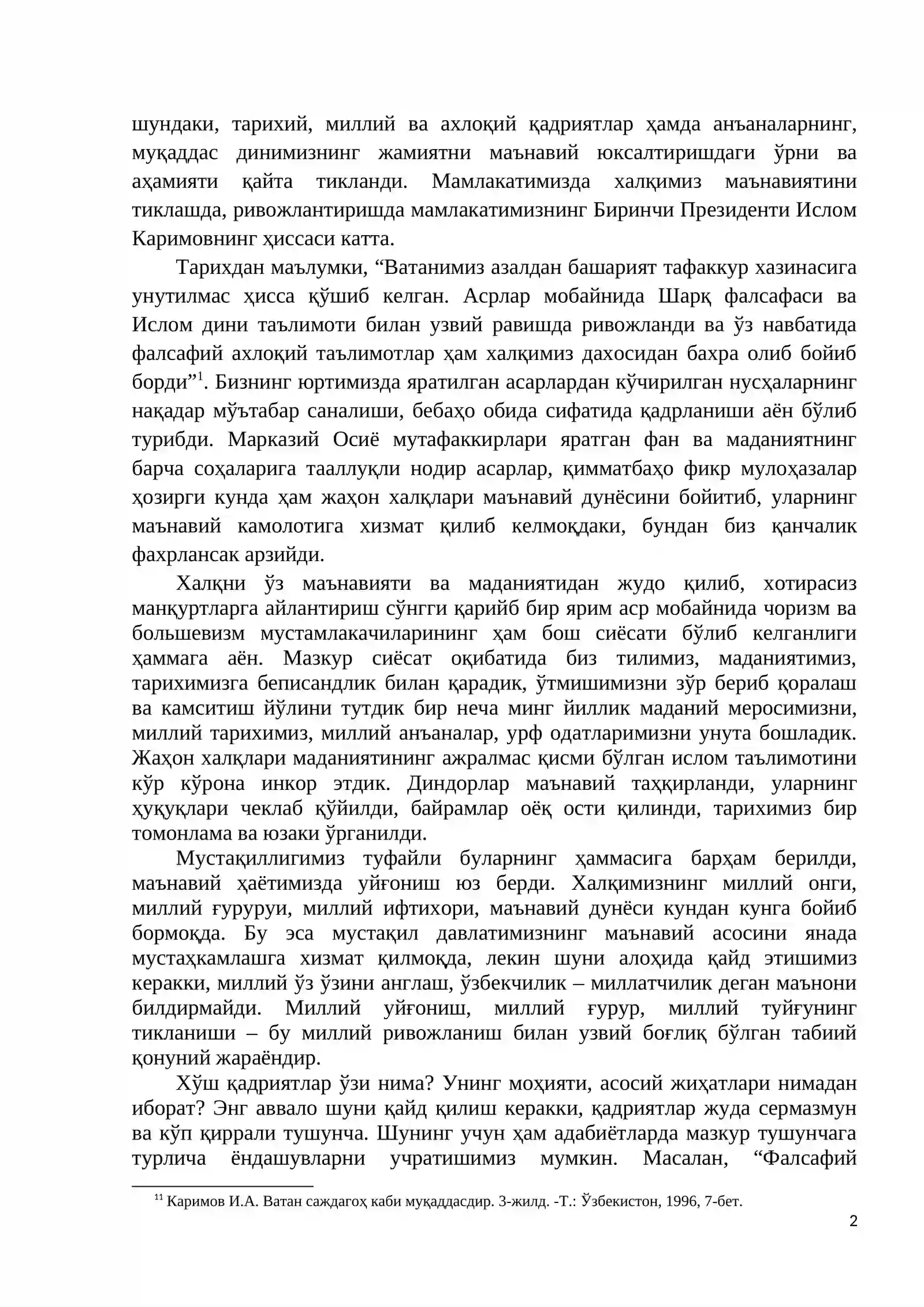 шундаки, тарихий, миллий ва ахлоқий қадриятлар ҳамда анъаналарнинг, муқаддас динимизнинг жамиятни маънавий юксалтиришдаги ўрни ва аҳамияти қайта тикланди. Мамлакатимизда халқимиз маънавиятини тиклашда, ривожлантиришда мамлакатимизнинг Биринчи Президенти Ислом Каримовнинг ҳиссаси катта.

Тарихдан маълумки, "Ватанимиз азалдан башарият тафаккур хазинасига унутилмас ҳисса қўшиб келган. Асрлар мобайнида Шарқ фалсафаси ва Ислом дини таълимоти билан узвий равишда ривожланди ва ўз навбатида фалсафий ахлоқий таълимотлар ҳам халқимиз дахосидан бахра олиб бойиб борди"$^{1}$. Бизнинг юртимизда яратилган асарлардан кўчирилган нусҳаларнинг нақадар мўътабар саналиши, бебаҳо обида сифатида қадрланиши аён бўлиб турибди. Марказий Осиё мутафаккирлари яратган фан ва маданиятнинг барча соҳаларига тааллуқли нодир асарлар, қимматбаҳо фикр мулоҳазалар ҳозирги кунда ҳам жаҳон халқлари маънавий дунёсини бойитиб, уларнинг маънавий камолотига хизмат қилиб келмоқдаки, бундан биз қанчалик фахрлансак арзийди.

Халқни ўз маънавияти ва маданиятидан жудо қилиб, хотирасиз манқуртларга айлантириш сўнгги қарийб бир ярим аср мобайнида чоризм ва большевизм мустамлакачиларининг ҳам бош сиёсати бўлиб келганлиги ҳаммага аён. Мазкур сиёсат оқибатида биз тилимиз, маданиятимиз, тарихимизга беписандлик билан қарадик, ўтмишимизни зўр бериб қоралаш ва камситиш йўлини тутдик бир неча минг йиллик маданий меросимизни, миллий тарихимиз, миллий анъаналар, урф одатларимизни унута бошладик. Жаҳон халқлари маданиятининг ажралмас қисми бўлган ислом таълимотини кўр кўрона инкор этдик. Диндорлар маънавий таҳқирланди, уларнинг ҳуқуқлари чеклаб қўйилди, байрамлар оёқ ости қилинди, тарихимиз бир томонлама ва юзаки ўрганилди.

Мустақиллигимиз туфайли буларнинг ҳаммасига барҳам берилди, маънавий ҳаётимизда уйғониш юз берди. Халқимизнинг миллий онги, миллий ғуруруи, миллий ифтихори, маънавий дунёси кундан кунга бойиб бормоқда. Бу эса мустақил давлатимизнинг маънавий асосини янада мустаҳкамлашга хизмат қилмоқда, лекин шуни алоҳида қайд этишимиз керакки, миллий ўз ўзини англаш, ўзбекчилик – миллатчилик деган маънони билдирмайди. Миллий уйғониш, миллий ғурур, миллий туйғунинг тикланиши – бу миллий ривожланиш билан узвий боғлиқ бўлган табиий қонуний жараёндир.

Хўш қадриятлар ўзи нима? Унинг моҳияти, асосий жиҳатлари нимадан иборат? Энг аввало шуни қайд қилиш керакки, қадриятлар жуда сермазмун ва кўп қиррали тушунча. Шунинг учун ҳам адабиётларда мазкур тушунчага турлича ёндашувларни учратишимиз мумкин. Масалан, "Фалсафий

$^{11}$ Каримов И.А. Ватан саждагоҳ каби муқаддасдир. 3-жилд. -Т.: Ўзбекистон, 1996, 7-бет.

2